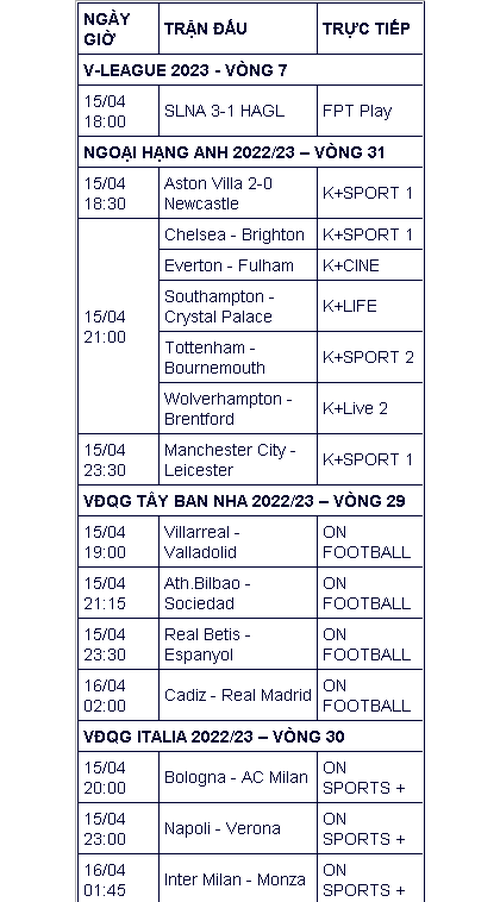 | NGÀY GIỜ | TRẬN ĐẤU | TRỰC TIẾP |
|---|---|---|
| V-LEAGUE 2023 - VÒNG 7 | | |
| 15/04 18:00 | SLNA 3-1 HAGL | FPT Play |
| NGOẠI HẠNG ANH 2022/23 – VÒNG 31 | | |
| 15/04 18:30 | Aston Villa 2-0 Newcastle | K+SPORT 1 |
| 15/04 21:00 | Chelsea - Brighton | K+SPORT 1 |
| | Everton - Fulham | K+CINE |
| | Southampton - Crystal Palace | K+LIFE |
| | Tottenham - Bournemouth | K+SPORT 2 |
| | Wolverhampton - Brentford | K+Live 2 |
| 15/04 23:30 | Manchester City - Leicester | K+SPORT 1 |
| VĐQG TÂY BAN NHA 2022/23 – VÒNG 29 | | |
| 15/04 19:00 | Villarreal - Valladolid | ON FOOTBALL |
| 15/04 21:15 | Ath.Bilbao - Sociedad | ON FOOTBALL |
| 15/04 23:30 | Real Betis - Espanyol | ON FOOTBALL |
| 16/04 02:00 | Cadiz - Real Madrid | ON FOOTBALL |
| VĐQG ITALIA 2022/23 – VÒNG 30 | | |
| 15/04 20:00 | Bologna - AC Milan | ON SPORTS + |
| 15/04 23:00 | Napoli - Verona | ON SPORTS + |
| 16/04 01:45 | Inter Milan - Monza | ON SPORTS + |